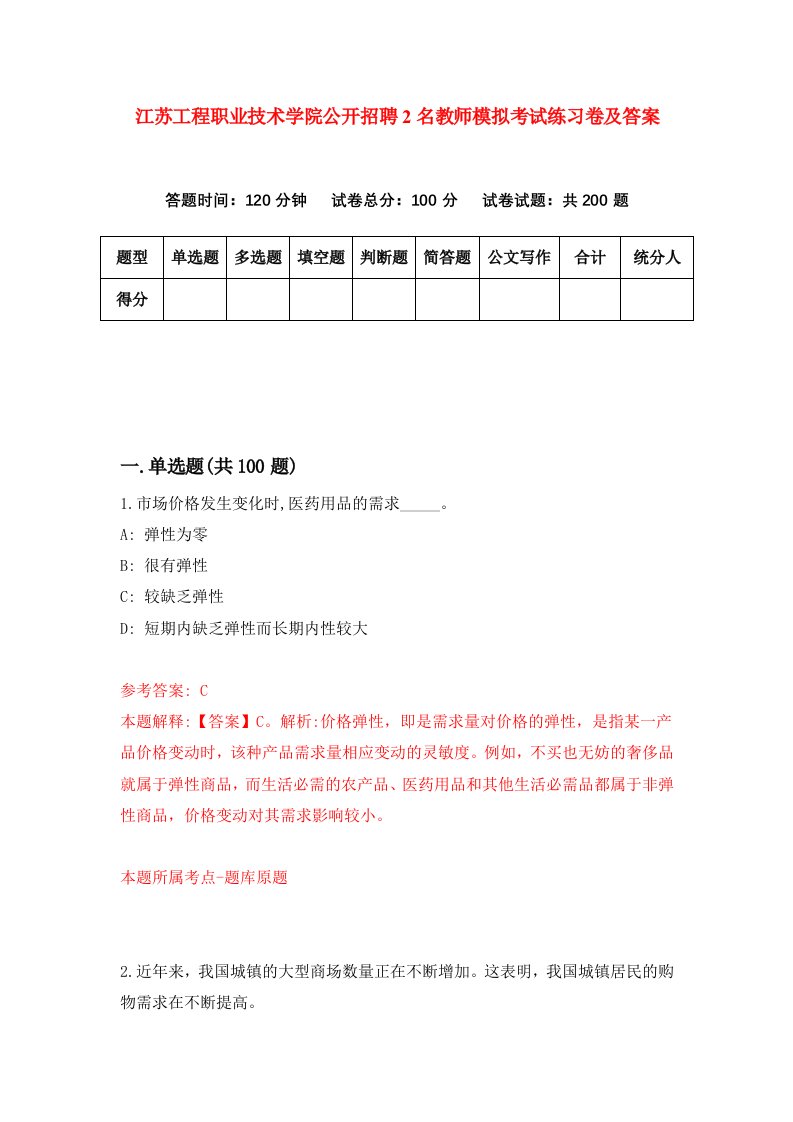 江苏工程职业技术学院公开招聘2名教师模拟考试练习卷及答案

答题时间：120分钟　试卷总分：100分　试卷试题：共200题

| 题型 | 单选题 | 多选题 | 填空题 | 判断题 | 简答题 | 公文写作 | 合计 | 统分人 |
|---|---|---|---|---|---|---|---|---|
| 得分 | | | | | | | | |

一.单选题(共100题)

1.市场价格发生变化时,医药用品的需求_____。

A: 弹性为零

B: 很有弹性

C: 较缺乏弹性

D: 短期内缺乏弹性而长期内性较大

参考答案: C

本题解释:【答案】C。解析:价格弹性，即是需求量对价格的弹性，是指某一产品价格变动时，该种产品需求量相应变动的灵敏度。例如，不买也无妨的奢侈品就属于弹性商品，而生活必需的农产品、医药用品和其他生活必需品都属于非弹性商品，价格变动对其需求影响较小。

本题所属考点-题库原题

2.近年来，我国城镇的大型商场数量正在不断增加。这表明，我国城镇居民的购物需求在不断提高。